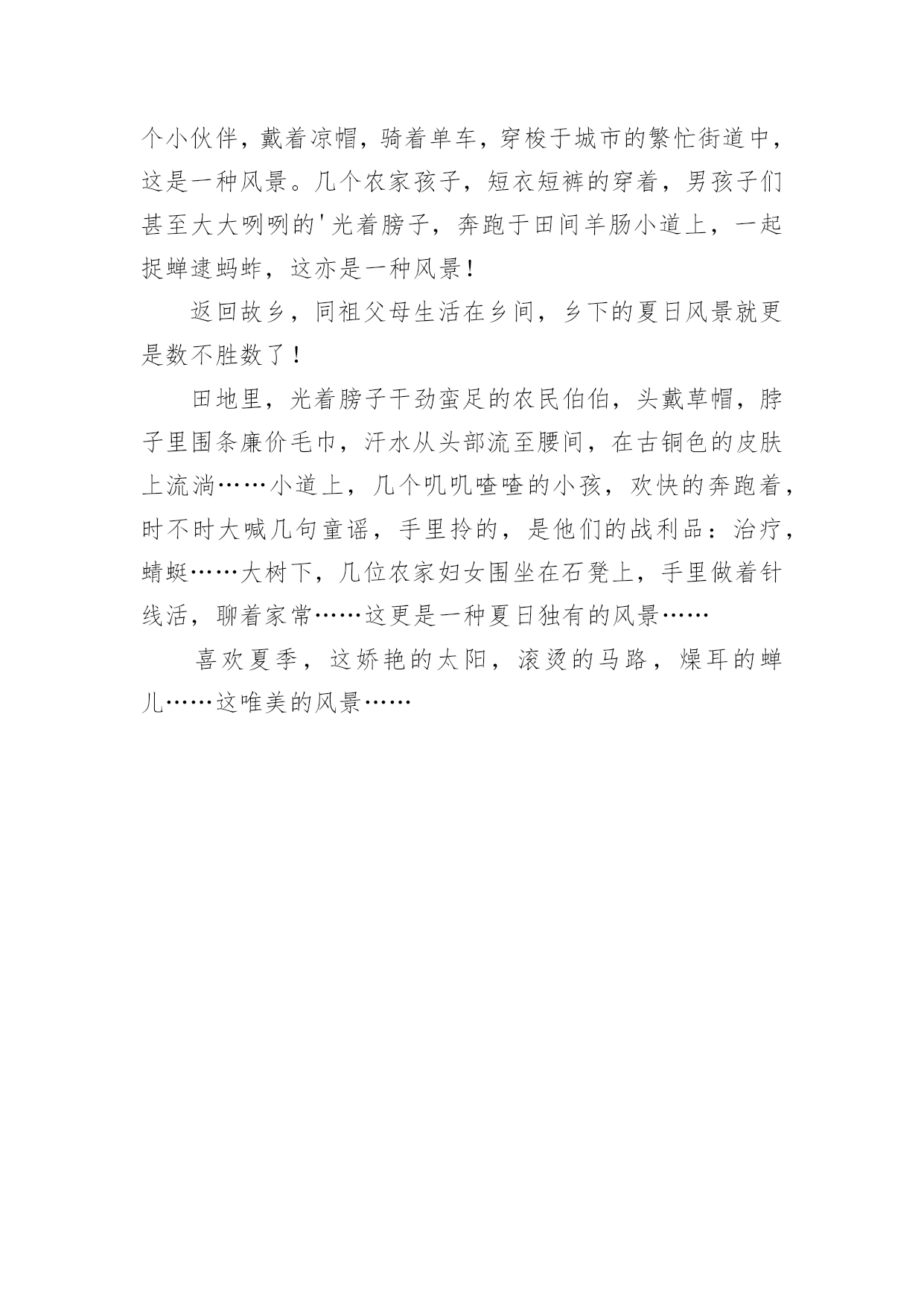 个小伙伴，戴着凉帽，骑着单车，穿梭于城市的繁忙街道中，这是一种风景。几个农家孩子，短衣短裤的穿着，男孩子们甚至大大咧咧的'光着膀子，奔跑于田间羊肠小道上，一起捉蝉逮蚂蚱，这亦是一种风景！

返回故乡，同祖父母生活在乡间，乡下的夏日风景就更是数不胜数了！

田地里，光着膀子干劲蛮足的农民伯伯，头戴草帽，脖子里围条廉价毛巾，汗水从头部流至腰间，在古铜色的皮肤上流淌……小道上，几个叽叽喳喳的小孩，欢快的奔跑着，时不时大喊几句童谣，手里拎的，是他们的战利品：治疗，蜻蜓……大树下，几位农家妇女围坐在石凳上，手里做着针线活，聊着家常……这更是一种夏日独有的风景……

喜欢夏季，这娇艳的太阳，滚烫的马路，燥耳的蝉儿……这唯美的风景……